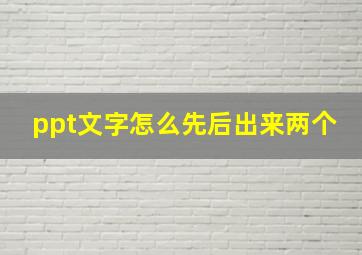 ppt文字怎么先后出来两个